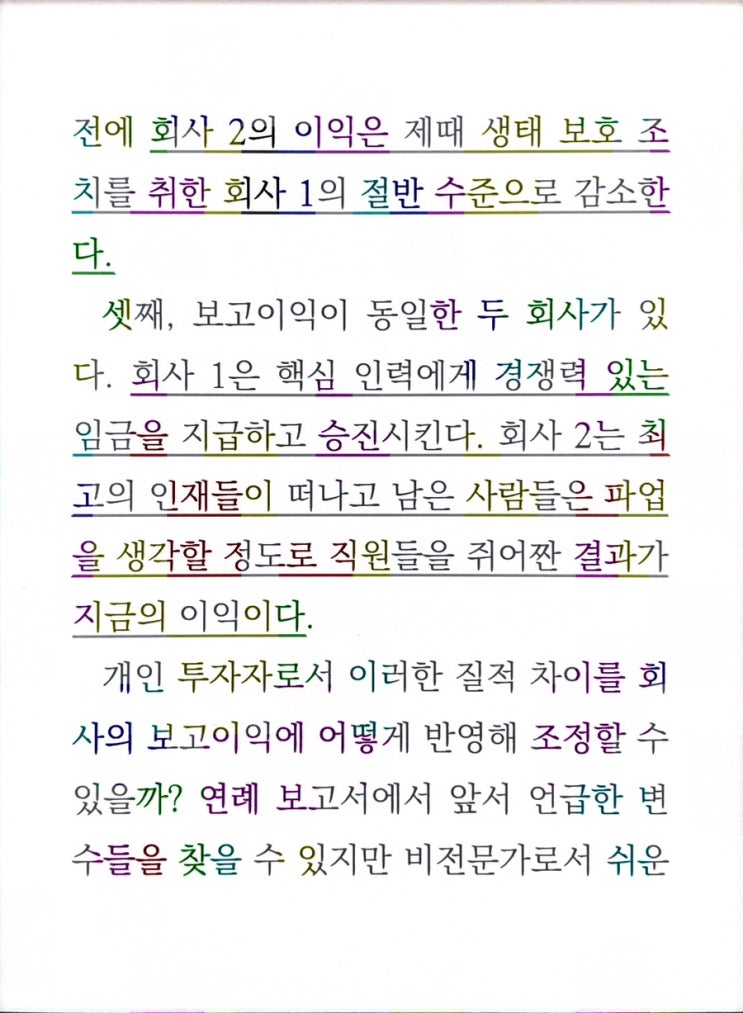 전에 회사 2의 이익은 제때 생태 보호 조치를 취한 회사 1의 절반 수준으로 감소한다.

셋째, 보고이익이 동일한 두 회사가 있다. 회사 1은 핵심 인력에게 경쟁력 있는 임금을 지급하고 승진시킨다. 회사 2는 최고의 인재들이 떠나고 남은 사람들은 파업을 생각할 정도로 직원들을 쥐어짠 결과가 지금의 이익이다.

개인 투자자로서 이러한 질적 차이를 회사의 보고이익에 어떻게 반영해 조정할 수 있을까? 연례 보고서에서 앞서 언급한 변수들을 찾을 수 있지만 비전문가로서 쉬운